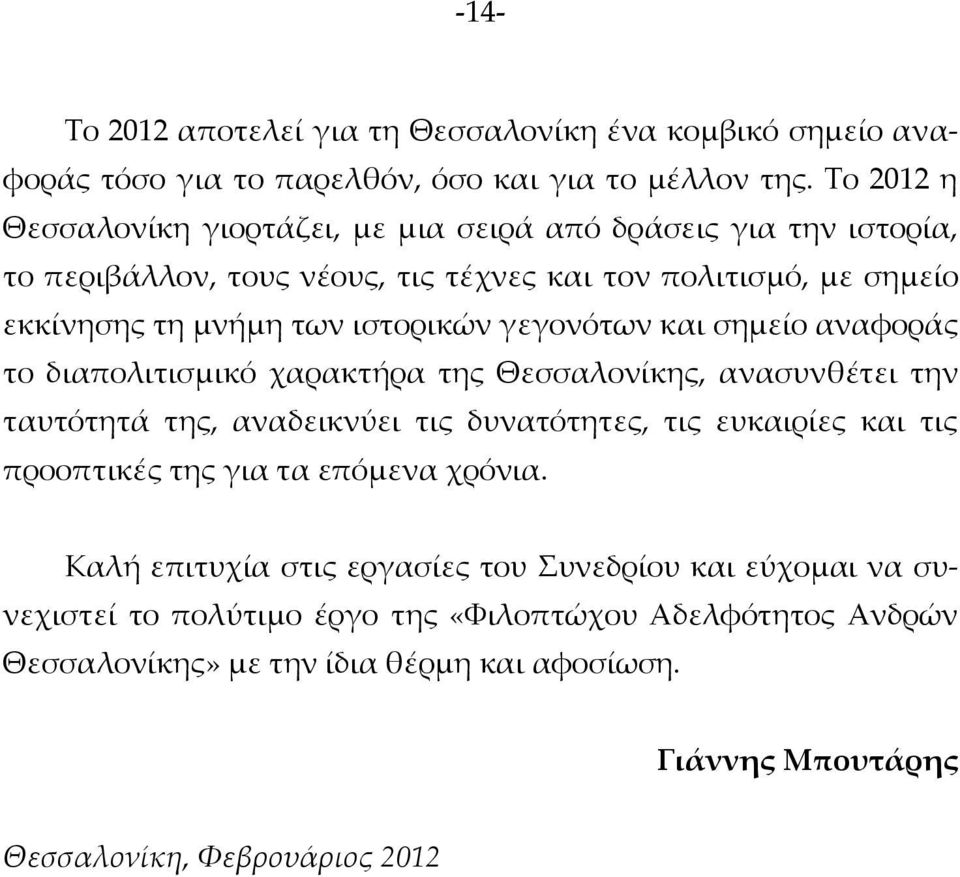 -14-

Το 2012 αποτελεί για τη Θεσσαλονίκη ένα κομβικό σημείο αναφοράς τόσο για το παρελθόν, όσο και για το μέλλον της. Το 2012 η Θεσσαλονίκη γιορτάζει, με μια σειρά από δράσεις για την ιστορία, το περιβάλλον, τους νέους, τις τέχνες και τον πολιτισμό, με σημείο εκκίνησης τη μνήμη των ιστορικών γεγονότων και σημείο αναφοράς το διαπολιτισμικό χαρακτήρα της Θεσσαλονίκης, ανασυνθέτει την ταυτότητά της, αναδεικνύει τις δυνατότητες, τις ευκαιρίες και τις προοπτικές της για τα επόμενα χρόνια.

Καλή επιτυχία στις εργασίες του Συνεδρίου και εύχομαι να συνεχιστεί το πολύτιμο έργο της «Φιλοπτώχου Αδελφότητος Ανδρών Θεσσαλονίκης» με την ίδια θέρμη και αφοσίωση.

Γιάννης Μπουτάρης

Θεσσαλονίκη, Φεβρουάριος 2012